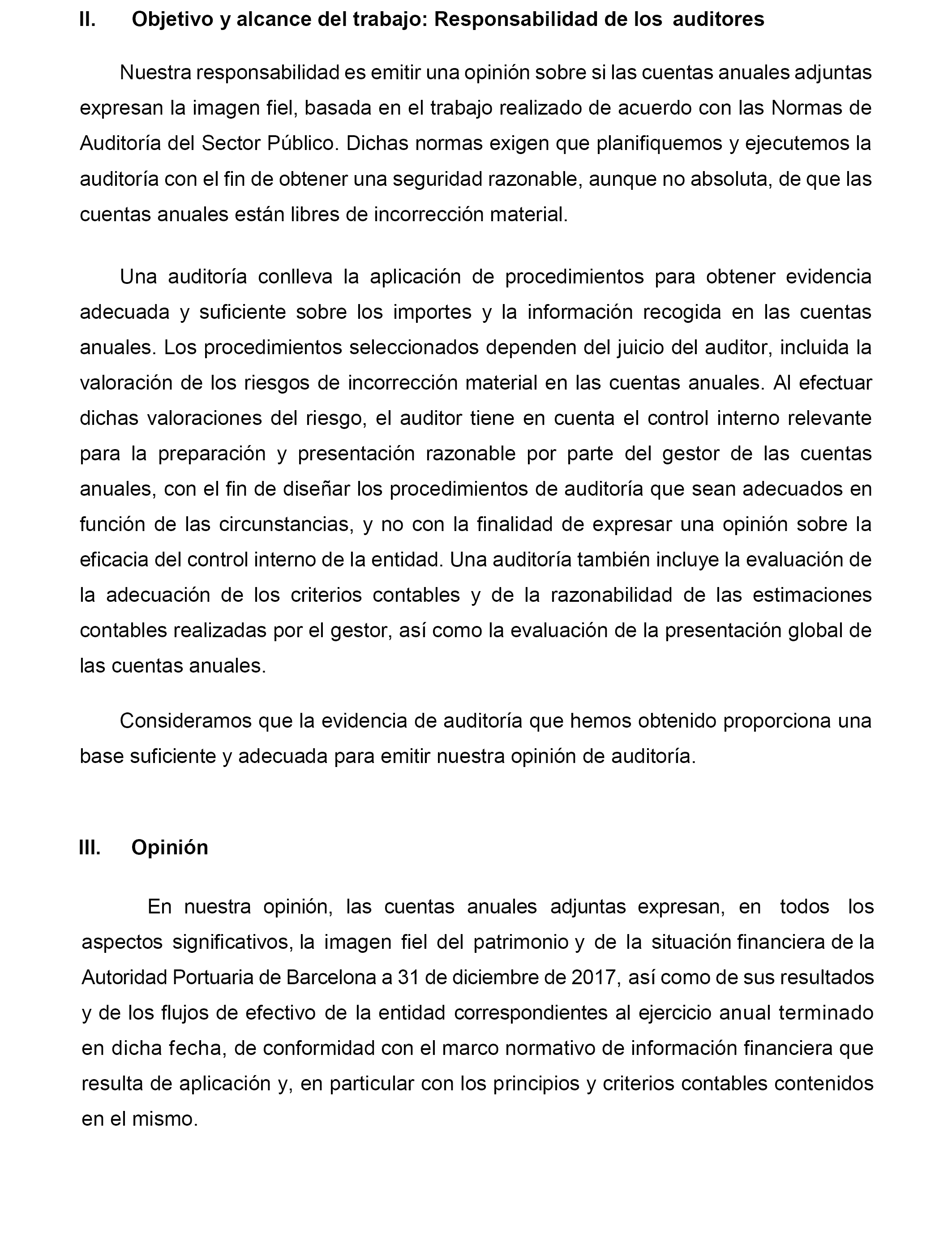 II. Objetivo y alcance del trabajo: Responsabilidad de los auditores

Nuestra responsabilidad es emitir una opinión sobre si las cuentas anuales adjuntas expresan la imagen fiel, basada en el trabajo realizado de acuerdo con las Normas de Auditoría del Sector Público. Dichas normas exigen que planifiquemos y ejecutemos la auditoría con el fin de obtener una seguridad razonable, aunque no absoluta, de que las cuentas anuales están libres de incorrección material.

Una auditoría conlleva la aplicación de procedimientos para obtener evidencia adecuada y suficiente sobre los importes y la información recogida en las cuentas anuales. Los procedimientos seleccionados dependen del juicio del auditor, incluida la valoración de los riesgos de incorrección material en las cuentas anuales. Al efectuar dichas valoraciones del riesgo, el auditor tiene en cuenta el control interno relevante para la preparación y presentación razonable por parte del gestor de las cuentas anuales, con el fin de diseñar los procedimientos de auditoría que sean adecuados en función de las circunstancias, y no con la finalidad de expresar una opinión sobre la eficacia del control interno de la entidad. Una auditoría también incluye la evaluación de la adecuación de los criterios contables y de la razonabilidad de las estimaciones contables realizadas por el gestor, así como la evaluación de la presentación global de las cuentas anuales.

Consideramos que la evidencia de auditoría que hemos obtenido proporciona una base suficiente y adecuada para emitir nuestra opinión de auditoría.

III. Opinión

En nuestra opinión, las cuentas anuales adjuntas expresan, en todos los aspectos significativos, la imagen fiel del patrimonio y de la situación financiera de la Autoridad Portuaria de Barcelona a 31 de diciembre de 2017, así como de sus resultados y de los flujos de efectivo de la entidad correspondientes al ejercicio anual terminado en dicha fecha, de conformidad con el marco normativo de información financiera que resulta de aplicación y, en particular con los principios y criterios contables contenidos en el mismo.